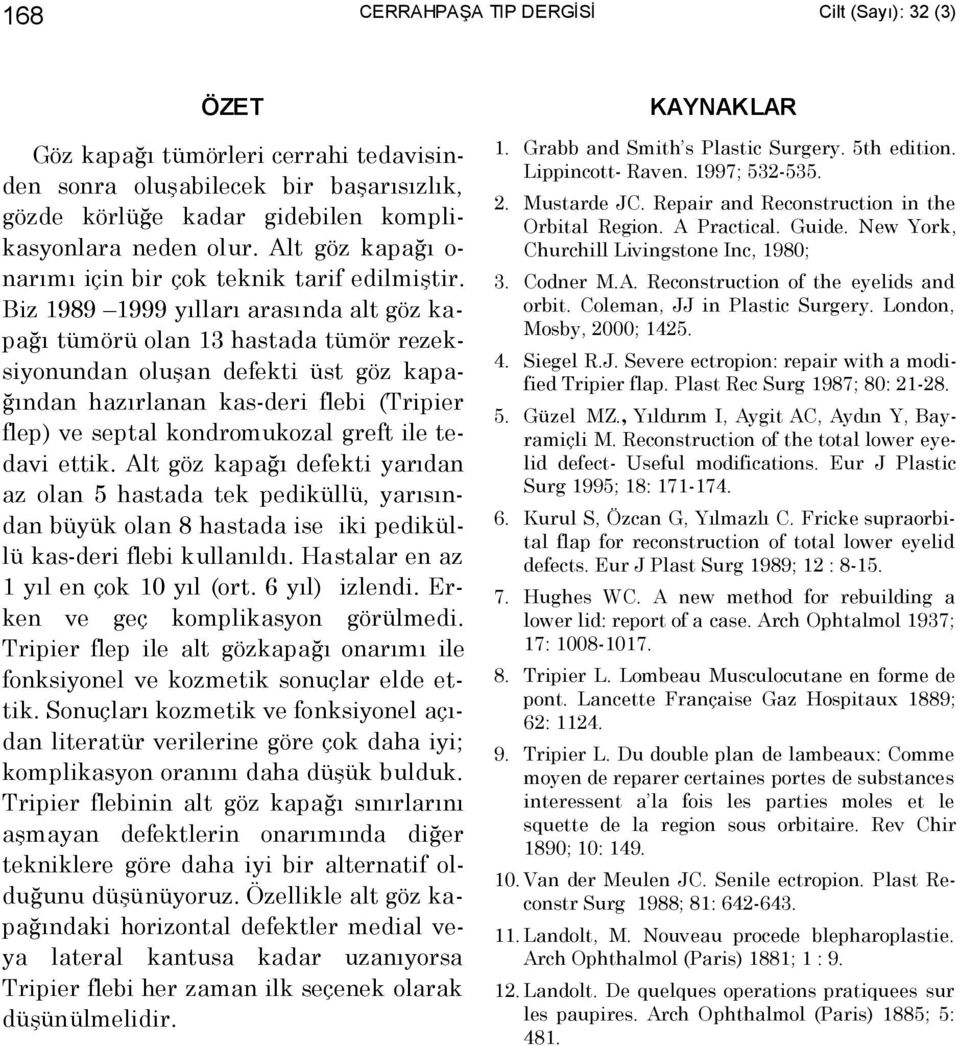 168 CERRAHPAŞA TIP DERGİSİ Cilt (Sayı): 32 (3)

ÖZET

Göz kapağı tümörleri cerrahi tedavisinden sonra oluşabilecek bir başarısızlık, gözde körlüğe kadar gidebilen komplikasyonlara neden olur. Alt göz kapağı onarımı için bir çok teknik tarif edilmiştir. Biz 1989 –1999 yılları arasında alt göz kapağı tümörü olan 13 hastada tümör rezeksiyonundan oluşan defekti üst göz kapağından hazırlanan kas-deri flebi (Tripier flep) ve septal kondromukozal greft ile tedavi ettik. Alt göz kapağı defekti yarıdan az olan 5 hastada tek pediküllü, yarısından büyük olan 8 hastada ise iki pediküllü kas-deri flebi kullanıldı. Hastalar en az 1 yıl en çok 10 yıl (ort. 6 yıl) izlendi. Erken ve geç komplikasyon görülmedi. Tripier flep ile alt gözkapağı onarımı ile fonksiyonel ve kozmetik sonuçlar elde ettik. Sonuçları kozmetik ve fonksiyonel açıdan literatür verilerine göre çok daha iyi; komplikasyon oranını daha düşük bulduk. Tripier flebinin alt göz kapağı sınırlarını aşmayan defektlerin onarımında diğer tekniklere göre daha iyi bir alternatif olduğunu düşünüyoruz. Özellikle alt göz kapağındaki horizontal defektler medial veya lateral kantusa kadar uzanıyorsa Tripier flebi her zaman ilk seçenek olarak düşünülmelidir.

KAYNAKLAR

1. Grabb and Smith's Plastic Surgery. 5th edition. Lippincott- Raven. 1997; 532-535.
2. Mustarde JC. Repair and Reconstruction in the Orbital Region. A Practical. Guide. New York, Churchill Livingstone Inc, 1980;
3. Codner M.A. Reconstruction of the eyelids and orbit. Coleman, JJ in Plastic Surgery. London, Mosby, 2000; 1425.
4. Siegel R.J. Severe ectropion: repair with a modified Tripier flap. Plast Rec Surg 1987; 80: 21-28.
5. Güzel MZ., Yıldırım I, Aygit AC, Aydın Y, Bayramiçli M. Reconstruction of the total lower eyelid defect- Useful modifications. Eur J Plastic Surg 1995; 18: 171-174.
6. Kurul S, Özcan G, Yılmazlı C. Fricke supraorbital flap for reconstruction of total lower eyelid defects. Eur J Plast Surg 1989; 12 : 8-15.
7. Hughes WC. A new method for rebuilding a lower lid: report of a case. Arch Ophtalmol 1937; 17: 1008-1017.
8. Tripier L. Lombeau Musculocutane en forme de pont. Lancette Française Gaz Hospitaux 1889; 62: 1124.
9. Tripier L. Du double plan de lambeaux: Comme moyen de reparer certaines portes de substances interessent a'la fois les parties moles et le squette de la region sous orbitaire. Rev Chir 1890; 10: 149.
10. Van der Meulen JC. Senile ectropion. Plast Reconstr Surg 1988; 81: 642-643.
11. Landolt, M. Nouveau procede blepharoplastie. Arch Ophthalmol (Paris) 1881; 1 : 9.
12. Landolt. De quelques operations pratiquees sur les paupires. Arch Ophthalmol (Paris) 1885; 5: 481.